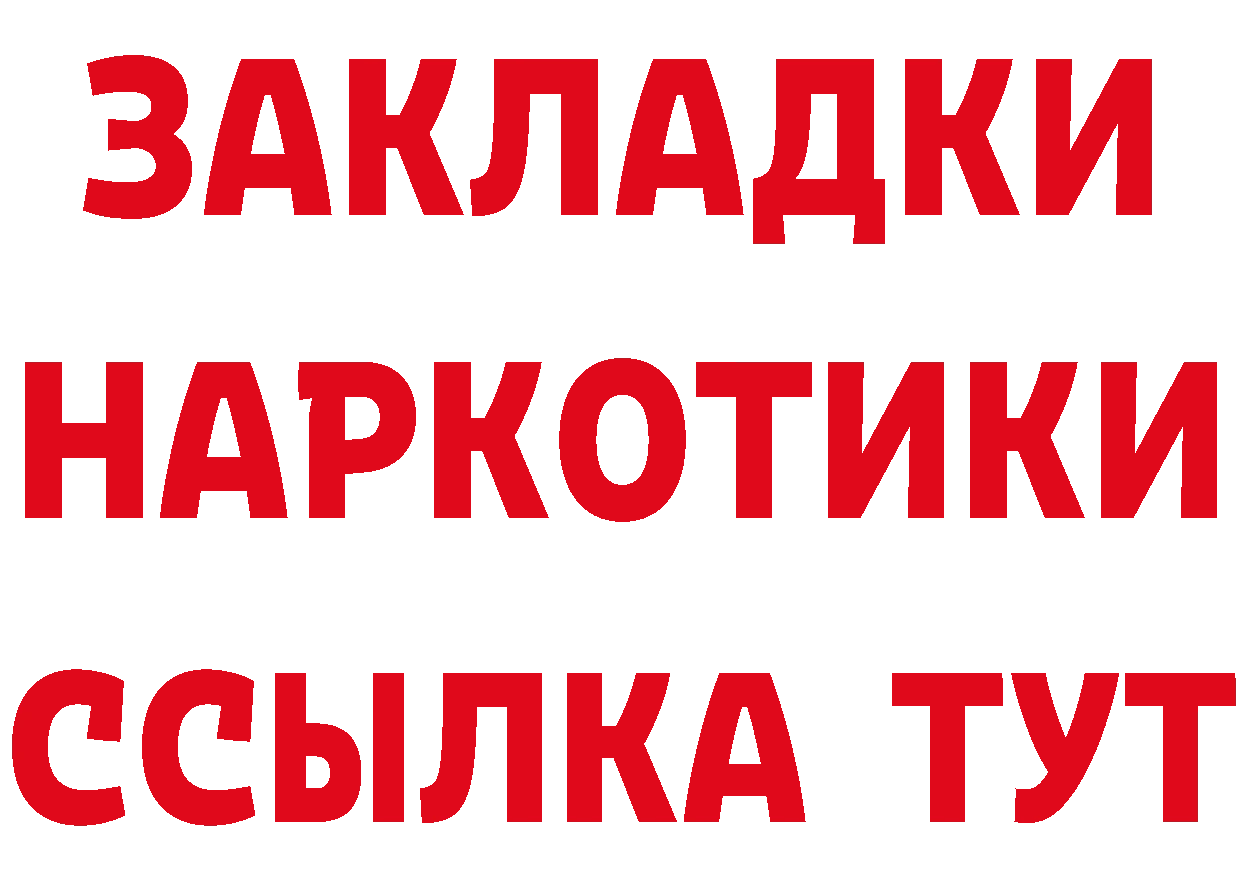 ЗАКЛАДКИ НАРКОТИКИ ССЫЛКА ТУТ